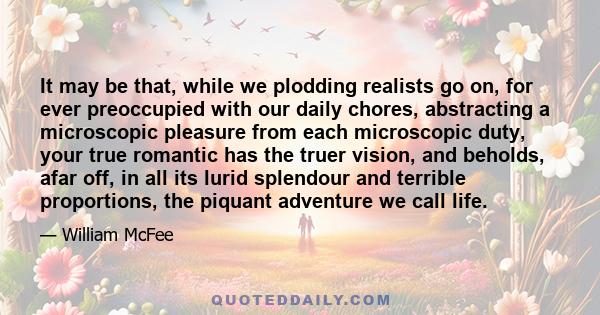 It may be that, while we plodding realists go on, for ever preoccupied with our daily chores, abstracting a microscopic pleasure from each microscopic duty, your true romantic has the truer vision, and beholds, afar off, in all its lurid splendour and terrible proportions, the piquant adventure we call life.

— William McFee

QUOTEDDAILY.COM